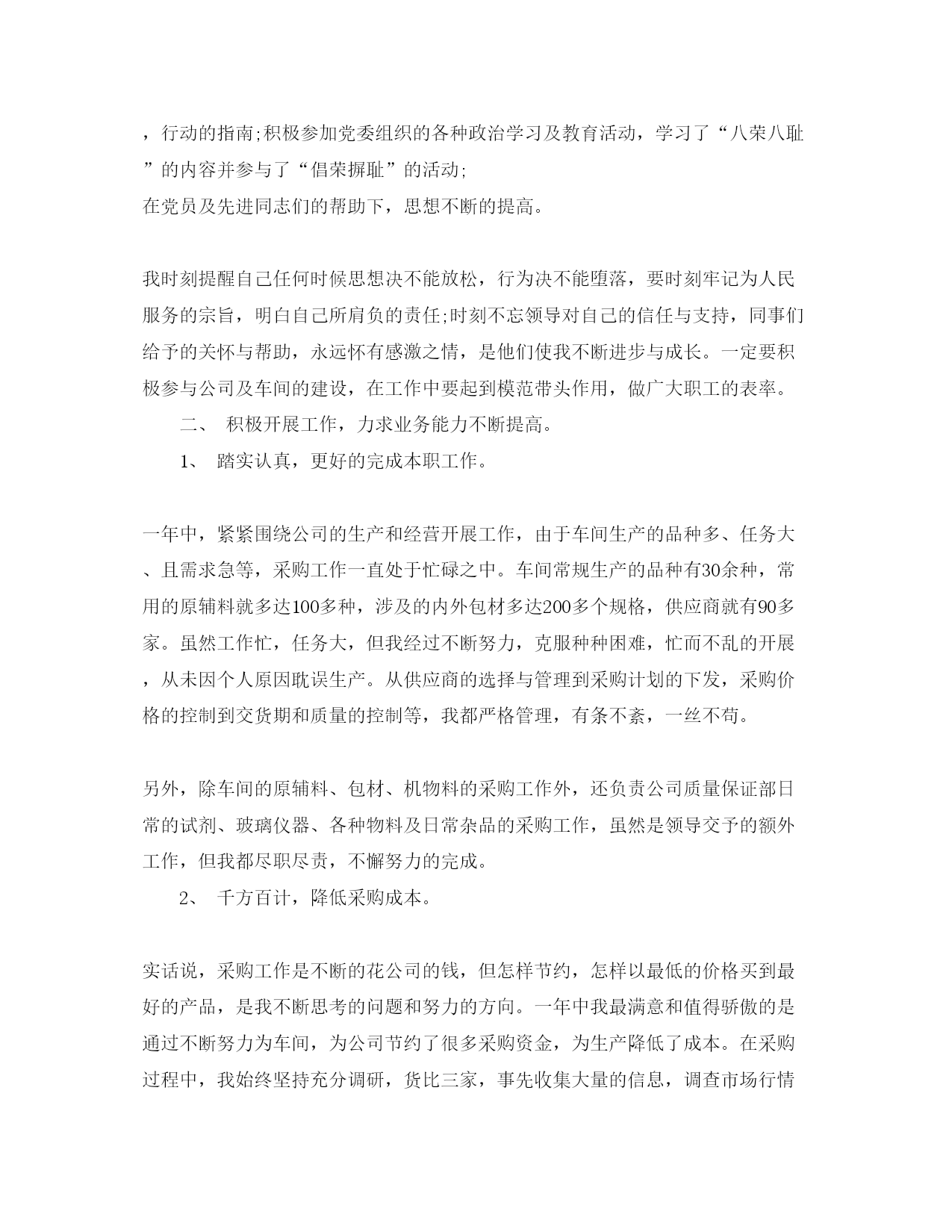 ，行动的指南;积极参加党委组织的各种政治学习及教育活动，学习了“八荣八耻”的内容并参与了“倡荣摒耻”的活动;
在党员及先进同志们的帮助下，思想不断的提高。

我时刻提醒自己任何时候思想决不能放松，行为决不能堕落，要时刻牢记为人民服务的宗旨，明白自己所肩负的责任;时刻不忘领导对自己的信任与支持，同事们给予的关怀与帮助，永远怀有感激之情，是他们使我不断进步与成长。一定要积极参与公司及车间的建设，在工作中要起到模范带头作用，做广大职工的表率。

二、 积极开展工作，力求业务能力不断提高。

1、 踏实认真，更好的完成本职工作。

一年中，紧紧围绕公司的生产和经营开展工作，由于车间生产的品种多、任务大、且需求急等，采购工作一直处于忙碌之中。车间常规生产的品种有30余种，常用的原辅料就多达100多种，涉及的内外包材多达200多个规格，供应商就有90多家。虽然工作忙，任务大，但我经过不断努力，克服种种困难，忙而不乱的开展，从未因个人原因耽误生产。从供应商的选择与管理到采购计划的下发，采购价格的控制到交货期和质量的控制等，我都严格管理，有条不紊，一丝不苟。

另外，除车间的原辅料、包材、机物料的采购工作外，还负责公司质量保证部日常的试剂、玻璃仪器、各种物料及日常杂品的采购工作，虽然是领导交予的额外工作，但我都尽职尽责，不懈努力的完成。

2、 千方百计，降低采购成本。

实话说，采购工作是不断的花公司的钱，但怎样节约，怎样以最低的价格买到最好的产品，是我不断思考的问题和努力的方向。一年中我最满意和值得骄傲的是通过不断努力为车间，为公司节约了很多采购资金，为生产降低了成本。在采购过程中，我始终坚持充分调研，货比三家，事先收集大量的信息，调查市场行情